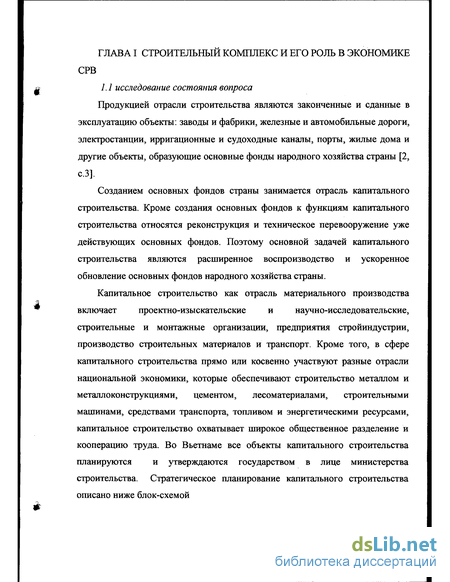 ГЛАВА I СТРОИТЕЛЬНЫЙ КОМПЛЕКС И ЕГО РОЛЬ В ЭКОНОМИКЕ СРВ

1.1 исследование состояния вопроса

Продукцией отрасли строительства являются законченные и сданные в эксплуатацию объекты: заводы и фабрики, железные и автомобильные дороги, электростанции, ирригационные и судоходные каналы, порты, жилые дома и другие объекты, образующие основные фонды народного хозяйства страны [2, с.3].

Созданием основных фондов страны занимается отрасль капитального строительства. Кроме создания основных фондов к функциям капитального строительства относятся реконструкция и техническое перевооружение уже действующих основных фондов. Поэтому основной задачей капитального строительства являются расширенное воспроизводство и ускоренное обновление основных фондов народного хозяйства страны.

Капитальное строительство как отрасль материального производства включает проектно-изыскательские и научно-исследовательские, строительные и монтажные организации, предприятия стройиндустрии, производство строительных материалов и транспорт. Кроме того, в сфере капитального строительства прямо или косвенно участвуют разные отрасли национальной экономики, которые обеспечивают строительство металлом и металлоконструкциями, цементом, лесоматериалами, строительными машинами, средствами транспорта, топливом и энергетическими ресурсами, капитальное строительство охватывает широкое общественное разделение и кооперацию труда. Во Вьетнаме все объекты капитального строительства планируются и утверждаются государством в лице министерства строительства. Стратегическое планирование капитального строительства описано ниже блок-схемой

dsLib.net
библиотека диссертаций